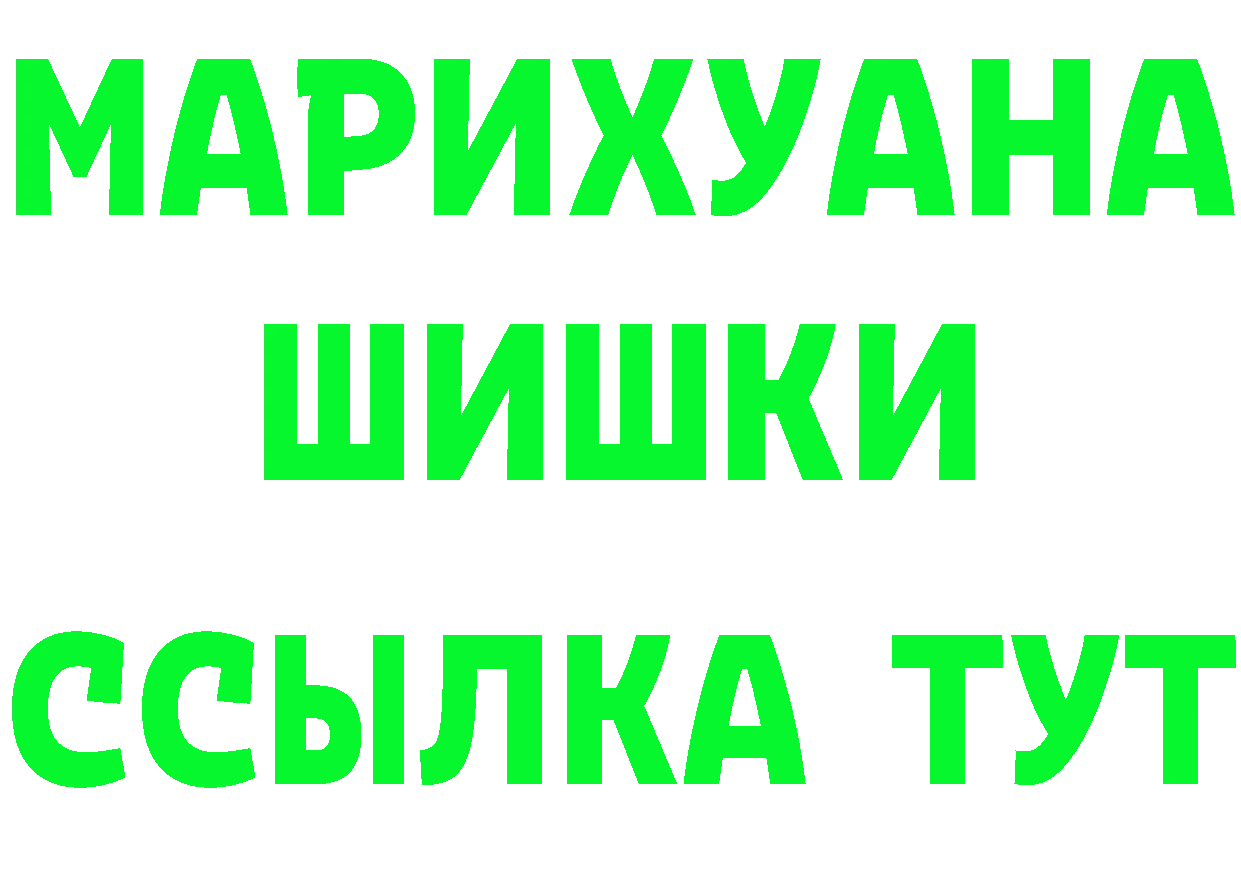 МАРИХУАНА
ШИШКИ
ССЫЛКА ТУТ